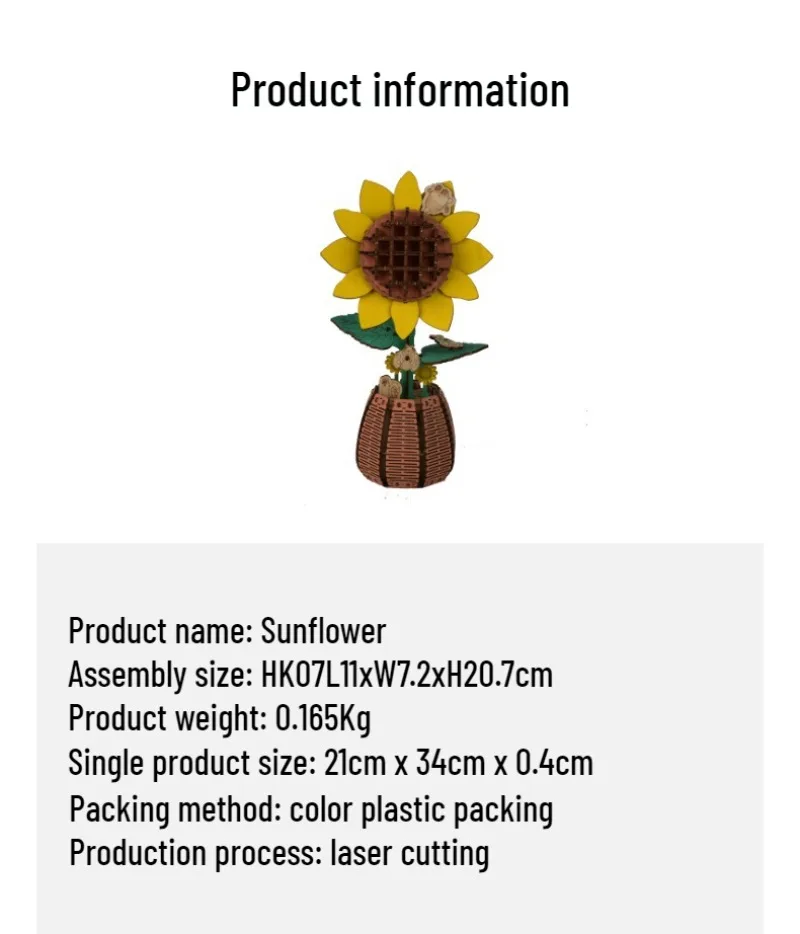 Product information

Product name: Sunflower
Assembly size: HK07L11xW7.2xH20.7cm
Product weight: 0.165Kg
Single product size: 21cm x 34cm x 0.4cm
Packing method: color plastic packing
Production process: laser cutting